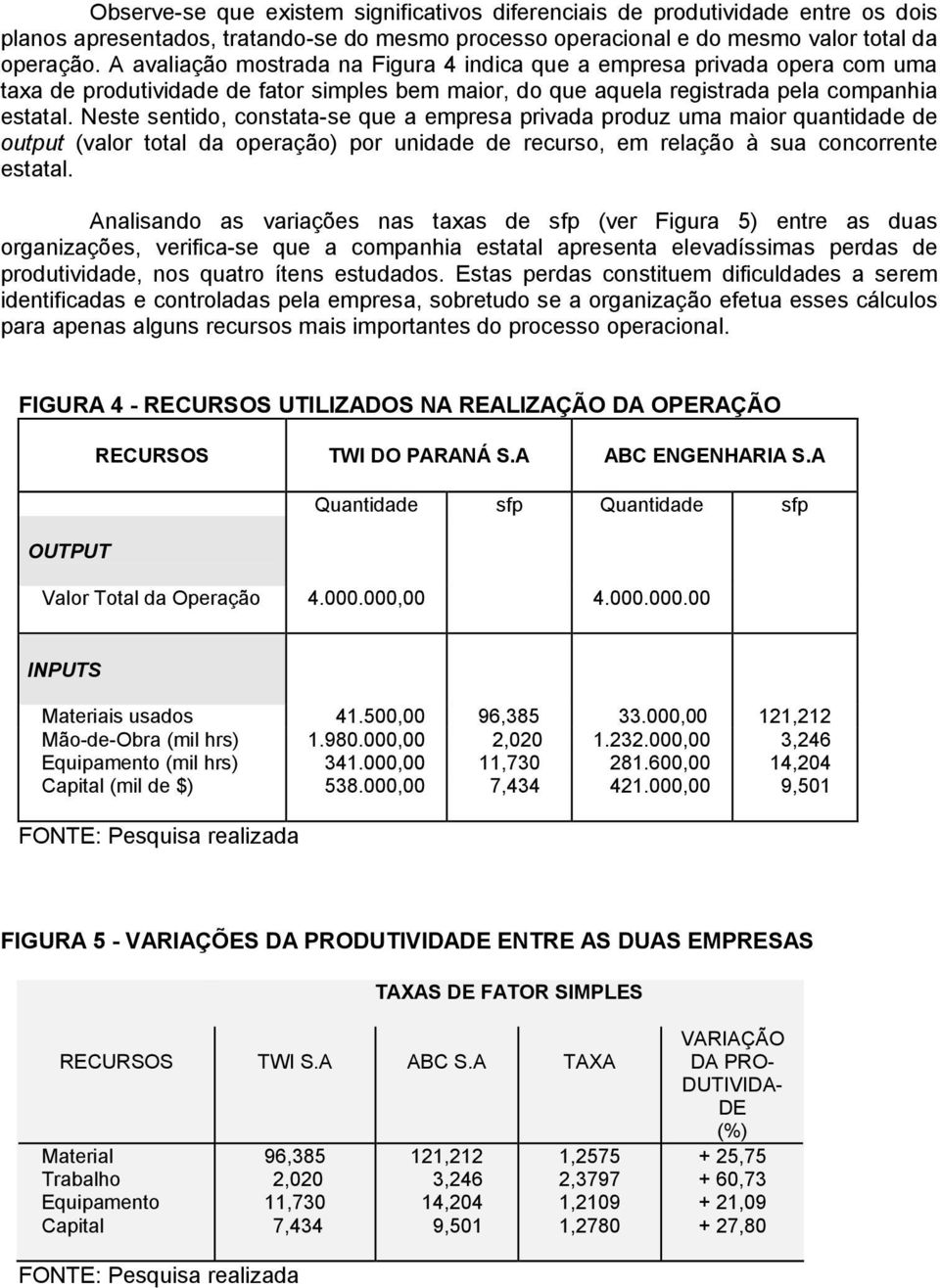 Observe-se que existem significativos diferenciais de produtividade entre os dois planos apresentados, tratando-se do mesmo processo operacional e do mesmo valor total da operação. A avaliação mostrada na Figura 4 indica que a empresa privada opera com uma taxa de produtividade de fator simples bem maior, do que aquela registrada pela companhia estatal. Neste sentido, constata-se que a empresa privada produz uma maior quantidade de output (valor total da operação) por unidade de recurso, em relação à sua concorrente estatal.

Analisando as variações nas taxas de sfp (ver Figura 5) entre as duas organizações, verifica-se que a companhia estatal apresenta elevadíssimas perdas de produtividade, nos quatro ítens estudados. Estas perdas constituem dificuldades a serem identificadas e controladas pela empresa, sobretudo se a organização efetua esses cálculos para apenas alguns recursos mais importantes do processo operacional.

FIGURA 4 - RECURSOS UTILIZADOS NA REALIZAÇÃO DA OPERAÇÃO

| RECURSOS | TWI DO PARANÁ S.A | | ABC ENGENHARIA S.A | |
|---|---|---|---|---|
| | Quantidade | sfp | Quantidade | sfp |
| OUTPUT | | | | |
| Valor Total da Operação | 4.000.000,00 | | 4.000.000.00 | |
| INPUTS | | | | |
| Materiais usados | 41.500,00 | 96,385 | 33.000,00 | 121,212 |
| Mão-de-Obra (mil hrs) | 1.980.000,00 | 2,020 | 1.232.000,00 | 3,246 |
| Equipamento (mil hrs) | 341.000,00 | 11,730 | 281.600,00 | 14,204 |
| Capital (mil de $) | 538.000,00 | 7,434 | 421.000,00 | 9,501 |

FONTE: Pesquisa realizada

FIGURA 5 - VARIAÇÕES DA PRODUTIVIDADE ENTRE AS DUAS EMPRESAS

| | TAXAS DE FATOR SIMPLES | | | |
|---|---|---|---|---|
| RECURSOS | TWI S.A | ABC S.A | TAXA | VARIAÇÃO DA PRODUTIVIDADE (%) |
| Material | 96,385 | 121,212 | 1,2575 | + 25,75 |
| Trabalho | 2,020 | 3,246 | 2,3797 | + 60,73 |
| Equipamento | 11,730 | 14,204 | 1,2109 | + 21,09 |
| Capital | 7,434 | 9,501 | 1,2780 | + 27,80 |

FONTE: Pesquisa realizada